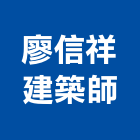 廖信祥
建築師